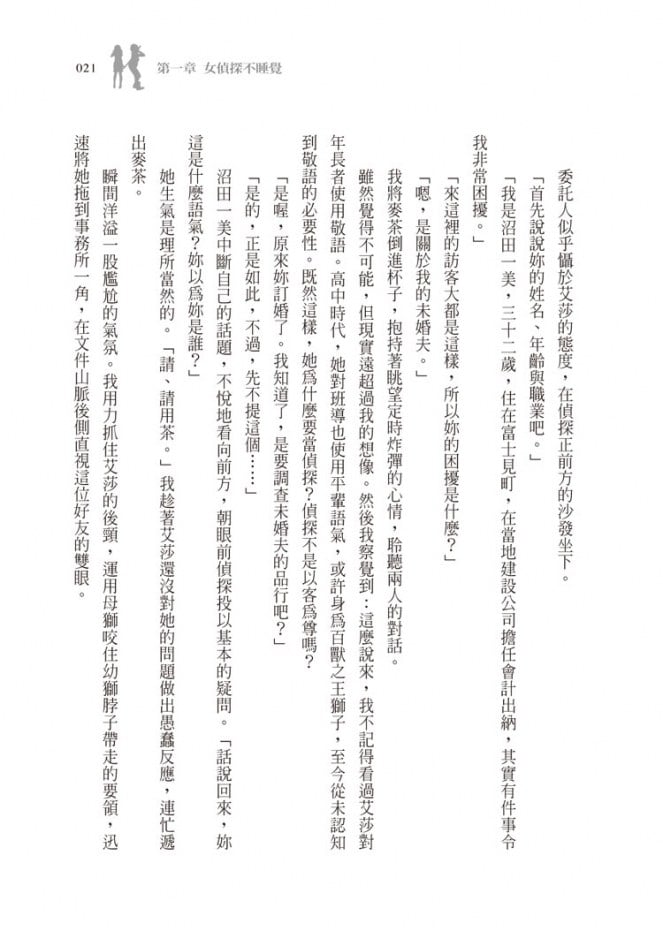 021 第一章 女偵探不睡覺

委託人似乎懾於艾莎的態度，在偵探正前方的沙發坐下。

「首先說說妳的姓名、年齡與職業吧。」

「我是沼田一美，三十二歲，住在富士見町，在當地建設公司擔任會計出納，其實有件事令我非常困擾。」

「來這裡的訪客大都是這樣，所以妳的困擾是什麼？」

「嗯，是關於我的未婚夫。」

我將麥茶倒進杯子，抱持著眺望定時炸彈的心情，聆聽兩人的對話。

雖然覺得不可能，但現實遠超過我的想像。然後我察覺到：這麼說來，我不記得看過艾莎對年長者使用敬語。高中時代，她對班導也使用平輩語氣，或許身為百獸之王獅子，至今從未認知到敬語的必要性。既然這樣，她為什麼要當偵探？偵探不是以客為尊嗎？

「是喔，原來妳訂婚了。我知道了，是要調查未婚夫的品行吧？」

「是的，正是如此，不過，先不提這個……」

沼田一美中斷自己的話題，不悅地看向前方，朝眼前偵探投以基本的疑問。「話說回來，妳這是什麼語氣？妳以為妳是誰？」

她生氣是理所當然的。「請、請用茶。」我趁著艾莎還沒對她的問題做出愚蠢反應，連忙遞出麥茶。

瞬間洋溢一股尷尬的氣氛。我用力抓住艾莎的後頸，運用母獅咬住幼獅脖子帶走的要領，迅速將她拖到事務所一角，在文件山脈後側直視這位好友的雙眼。